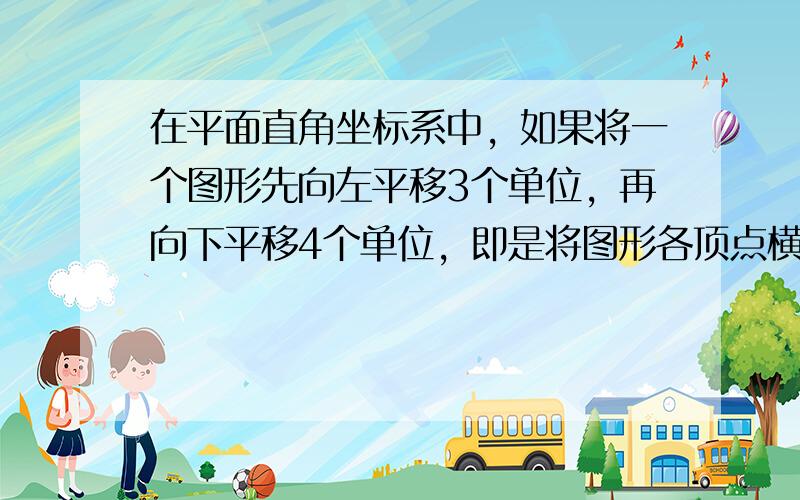 在平面直角坐标系中，如果将一个图形先向左平移3个单位，再向下平移4个单位，即是将图形各顶点横

SCHOOL